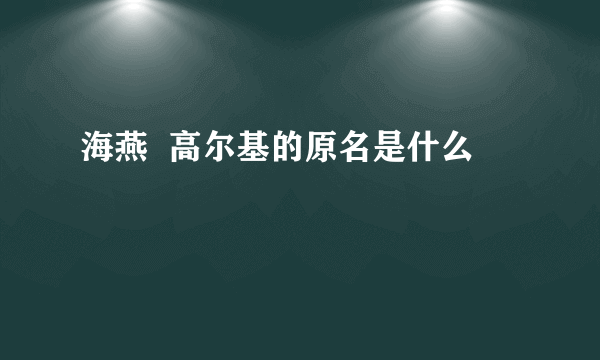 海燕  高尔基的原名是什么